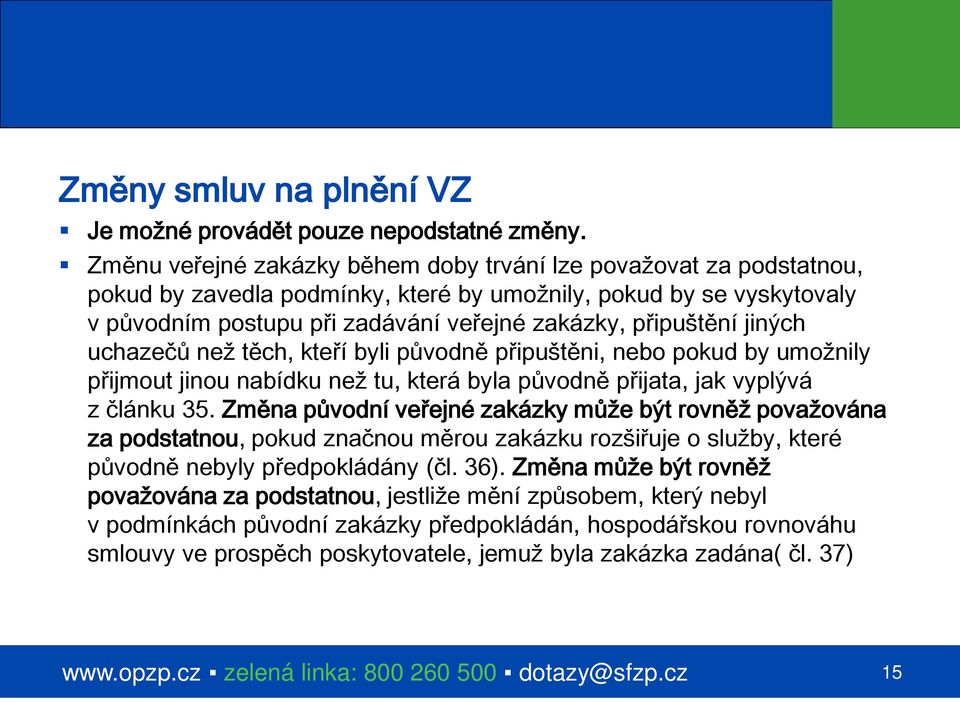 Změny smluv na plnění VZ

▪ Je možné provádět pouze nepodstatné změny.

▪ Změnu veřejné zakázky během doby trvání lze považovat za podstatnou, pokud by zavedla podmínky, které by umožnily, pokud by se vyskytovaly v původním postupu při zadávání veřejné zakázky, připuštění jiných uchazečů než těch, kteří byli původně připuštěni, nebo pokud by umožnily přijmout jinou nabídku než tu, která byla původně přijata, jak vyplývá z článku 35. Změna původní veřejné zakázky může být rovněž považována za podstatnou, pokud značnou měrou zakázku rozšiřuje o služby, které původně nebyly předpokládány (čl. 36). Změna může být rovněž považována za podstatnou, jestliže mění způsobem, který nebyl v podmínkách původní zakázky předpokládán, hospodářskou rovnováhu smlouvy ve prospěch poskytovatele, jemuž byla zakázka zadána( čl. 37)

www.opzp.cz ▪ zelená linka: 800 260 500 ▪ dotazy@sfzp.cz

15